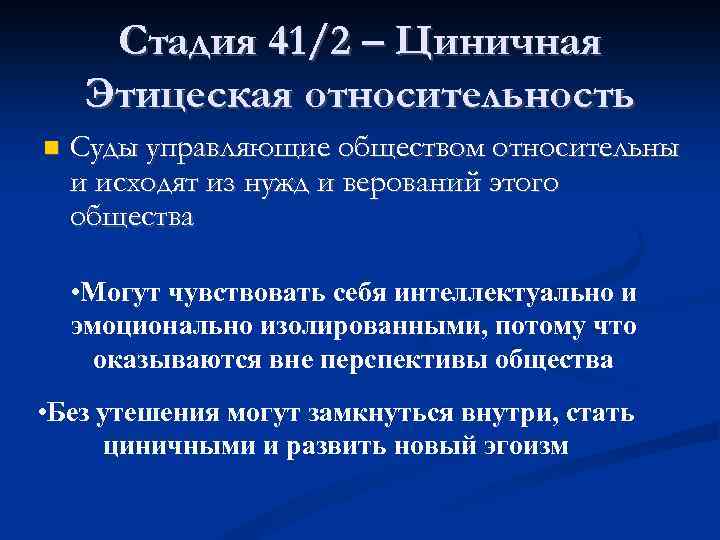 Стадия 41/2 – Циничная Этицеская относительность

Суды управляющие обществом относительны и исходят из нужд и верований этого общества

•Могут чувствовать себя интеллектуально и эмоционально изолированными, потому что оказываются вне перспективы общества

•Без утешения могут замкнуться внутри, стать циничными и развить новый эгоизм